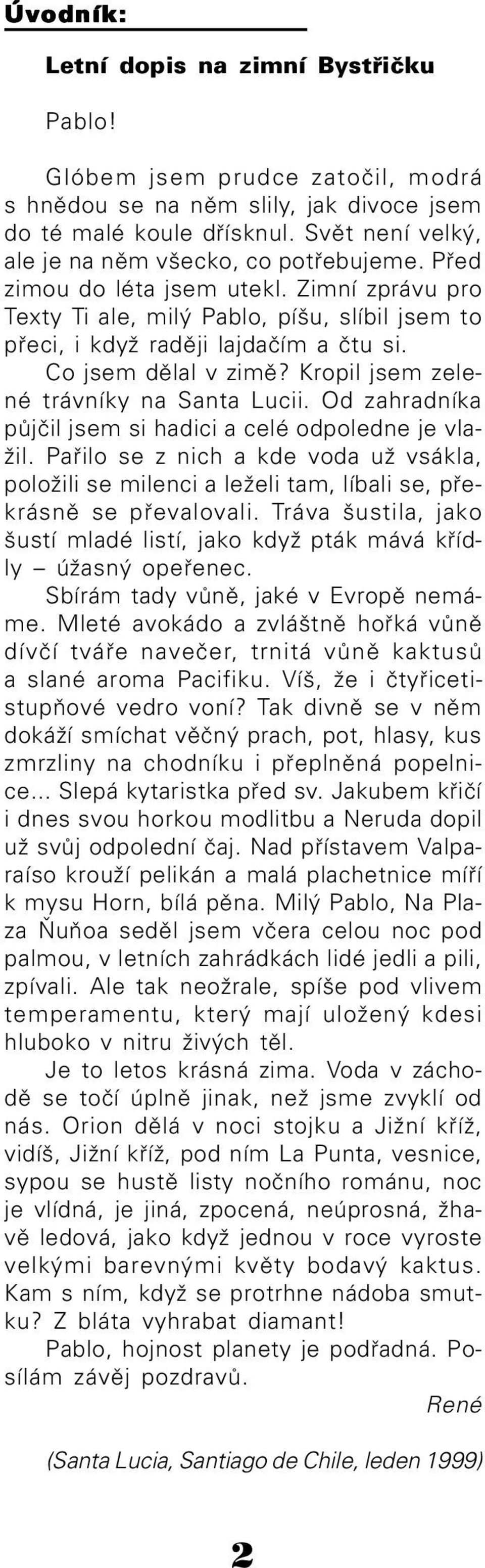 Úvodník:

Letní dopis na zimní Bystřičku

Pablo!

Glóbem jsem prudce zatočil, modrá s hnědou se na něm slily, jak divoce jsem do té malé koule dřísknul. Svět není velký, ale je na něm všecko, co potřebujeme. Před zimou do léta jsem utekl. Zimní zprávu pro Texty Ti ale, milý Pablo, píšu, slíbil jsem to přeci, i když raději lajdačím a čtu si.

Co jsem dělal v zimě? Kropil jsem zelené trávníky na Santa Lucii. Od zahradníka půjčil jsem si hadici a celé odpoledne je vlažil. Pařilo se z nich a kde voda už vsákla, položili se milenci a leželi tam, líbali se, překrásně se převalovali. Tráva šustila, jako šustí mladé listí, jako když pták mává křídly – úžasný opeřenec.

Sbírám tady vůně, jaké v Evropě nemáme. Mleté avokádo a zvláštně hořká vůně dívčí tváře navečer, trnitá vůně kaktusů a slané aroma Pacifiku. Víš, že i čtyřicetistupňové vedro voní? Tak divně se v něm dokáží smíchat věčný prach, pot, hlasy, kus zmrzliny na chodníku i přeplněná popelnice... Slepá kytaristka před sv. Jakubem křičí i dnes svou horkou modlitbu a Neruda dopil už svůj odpolední čaj. Nad přístavem Valparaíso krouží pelikán a malá plachetnice míří k mysu Horn, bílá pěna. Milý Pablo, Na Plaza Ňuňoa seděl jsem včera celou noc pod palmou, v letních zahrádkách lidé jedli a pili, zpívali. Ale tak neožrale, spíše pod vlivem temperamentu, který mají uložený kdesi hluboko v nitru živých těl.

Je to letos krásná zima. Voda v záchodě se točí úplně jinak, než jsme zvyklí od nás. Orion dělá v noci stojku a Jižní kříž, vidíš, Jižní kříž, pod ním La Punta, vesnice, sypou se hustě listy nočního románu, noc je vlídná, je jiná, zpocená, neúprosná, žhavě ledová, jako když jednou v roce vyroste velkými barevnými květy bodavý kaktus. Kam s ním, když se protrhne nádoba smutku? Z bláta vyhrabat diamant!

Pablo, hojnost planety je podřadná. Posílám závěj pozdravů.

René

(Santa Lucia, Santiago de Chile, leden 1999)

2